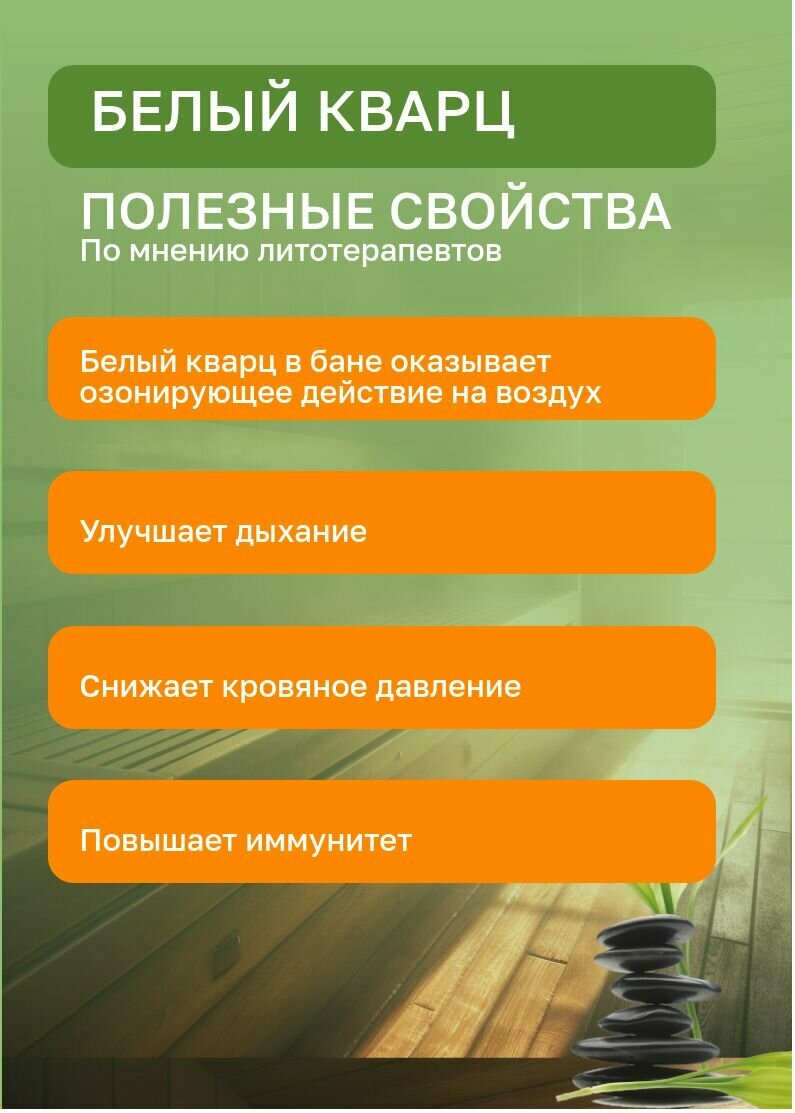 БЕЛЫЙ КВАРЦ

ПОЛЕЗНЫЕ СВОЙСТВА
По мнению литотерапевтов

Белый кварц в бане оказывает озонирующее действие на воздух

Улучшает дыхание

Снижает кровяное давление

Повышает иммунитет